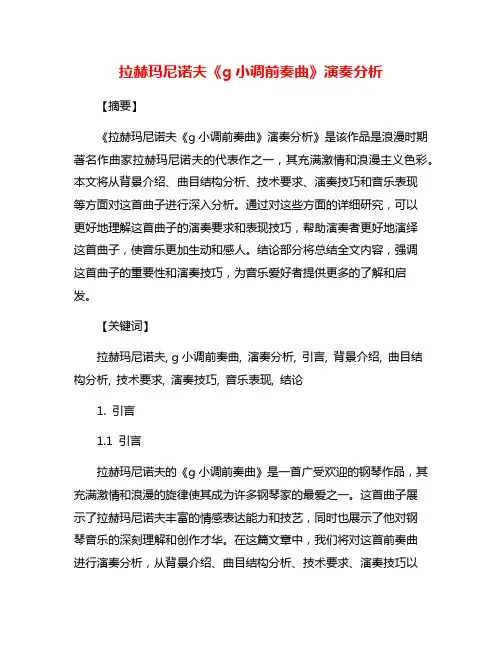 拉赫玛尼诺夫《g 小调前奏曲》演奏分析

【摘要】

《拉赫玛尼诺夫《g 小调前奏曲》演奏分析》是该作品是浪漫时期著名作曲家拉赫玛尼诺夫的代表作之一，其充满激情和浪漫主义色彩。本文将从背景介绍、曲目结构分析、技术要求、演奏技巧和音乐表现等方面对这首曲子进行深入分析。通过对这些方面的详细研究，可以更好地理解这首曲子的演奏要求和表现技巧，帮助演奏者更好地演绎这首曲子，使音乐更加生动和感人。结论部分将总结全文内容，强调这首曲子的重要性和演奏技巧，为音乐爱好者提供更多的了解和启发。

【关键词】

拉赫玛尼诺夫, g 小调前奏曲, 演奏分析, 引言, 背景介绍, 曲目结构分析, 技术要求, 演奏技巧, 音乐表现, 结论

1. 引言

1.1 引言

拉赫玛尼诺夫的《g 小调前奏曲》是一首广受欢迎的钢琴作品，其充满激情和浪漫的旋律使其成为许多钢琴家的最爱之一。这首曲子展示了拉赫玛尼诺夫丰富的情感表达能力和技艺，同时也展示了他对钢琴音乐的深刻理解和创作才华。在这篇文章中，我们将对这首前奏曲进行演奏分析，从背景介绍、曲目结构分析、技术要求、演奏技巧以